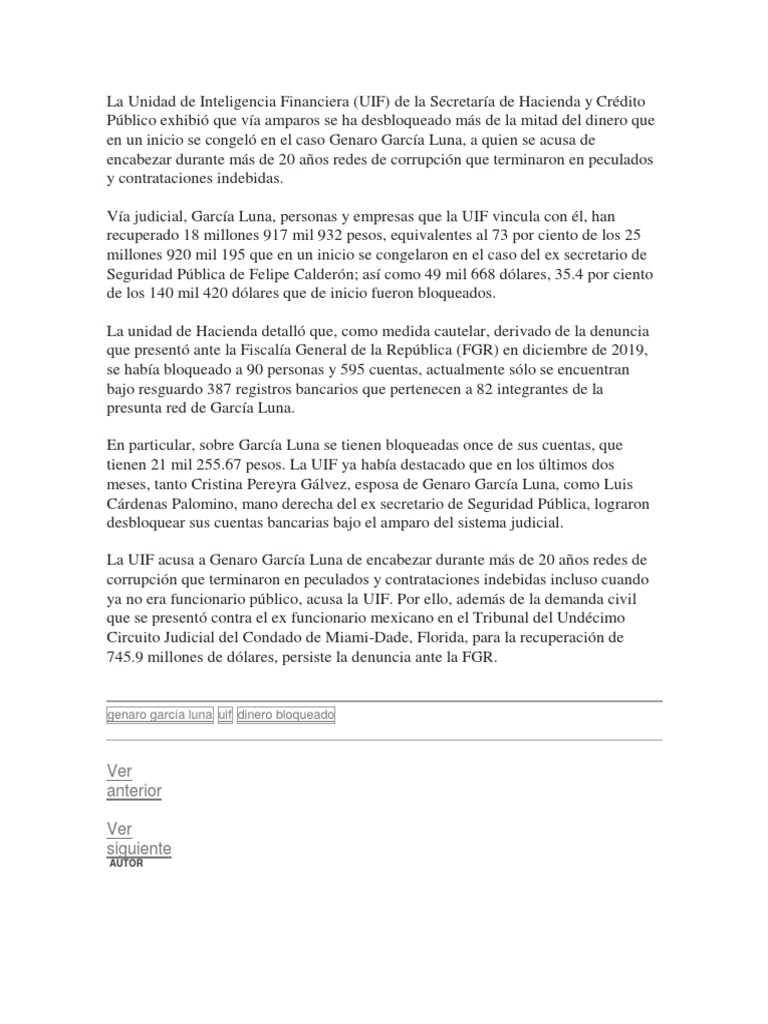 La Unidad de Inteligencia Financiera (UIF) de la Secretaría de Hacienda y Crédito Público exhibió que vía amparos se ha desbloqueado más de la mitad del dinero que en un inicio se congeló en el caso Genaro García Luna, a quien se acusa de encabezar durante más de 20 años redes de corrupción que terminaron en peculados y contrataciones indebidas.

Vía judicial, García Luna, personas y empresas que la UIF vincula con él, han recuperado 18 millones 917 mil 932 pesos, equivalentes al 73 por ciento de los 25 millones 920 mil 195 que en un inicio se congelaron en el caso del ex secretario de Seguridad Pública de Felipe Calderón; así como 49 mil 668 dólares, 35.4 por ciento de los 140 mil 420 dólares que de inicio fueron bloqueados.

La unidad de Hacienda detalló que, como medida cautelar, derivado de la denuncia que presentó ante la Fiscalía General de la República (FGR) en diciembre de 2019, se había bloqueado a 90 personas y 595 cuentas, actualmente sólo se encuentran bajo resguardo 387 registros bancarios que pertenecen a 82 integrantes de la presunta red de García Luna.

En particular, sobre García Luna se tienen bloqueadas once de sus cuentas, que tienen 21 mil 255.67 pesos. La UIF ya había destacado que en los últimos dos meses, tanto Cristina Pereyra Gálvez, esposa de Genaro García Luna, como Luis Cárdenas Palomino, mano derecha del ex secretario de Seguridad Pública, lograron desbloquear sus cuentas bancarias bajo el amparo del sistema judicial.

La UIF acusa a Genaro García Luna de encabezar durante más de 20 años redes de corrupción que terminaron en peculados y contrataciones indebidas incluso cuando ya no era funcionario público, acusa la UIF. Por ello, además de la demanda civil que se presentó contra el ex funcionario mexicano en el Tribunal del Undécimo Circuito Judicial del Condado de Miami-Dade, Florida, para la recuperación de 745.9 millones de dólares, persiste la denuncia ante la FGR.

genaro garcía luna uif dinero bloqueado

Ver anterior

Ver siguiente
AUTOR